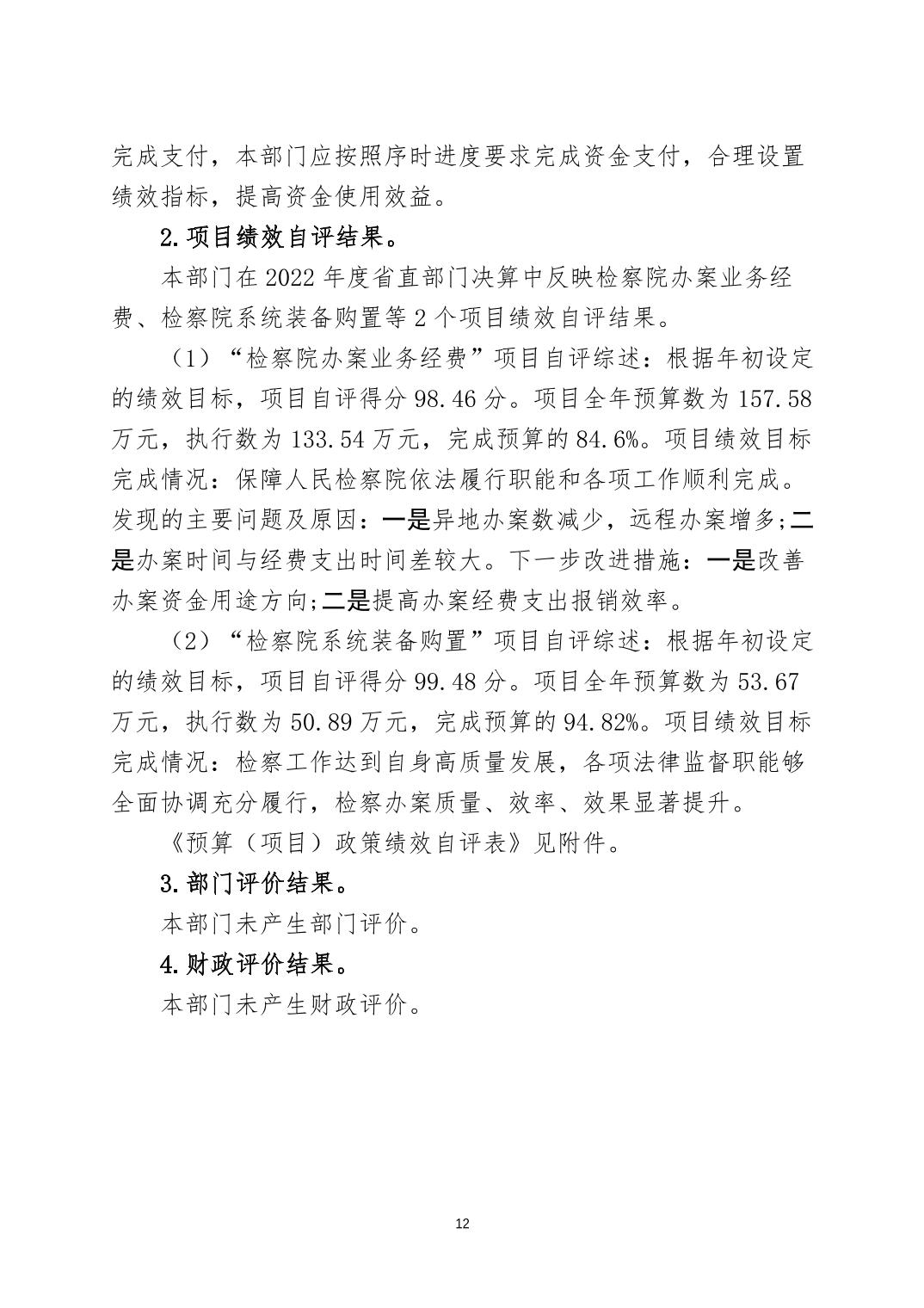 完成支付，本部门应按照序时进度要求完成资金支付，合理设置绩效指标，提高资金使用效益。

2.项目绩效自评结果。

本部门在 2022 年度省直部门决算中反映检察院办案业务经费、检察院系统装备购置等 2 个项目绩效自评结果。

（1）“检察院办案业务经费”项目自评综述：根据年初设定的绩效目标，项目自评得分 98.46 分。项目全年预算数为 157.58 万元，执行数为 133.54 万元，完成预算的 84.6%。项目绩效目标完成情况：保障人民检察院依法履行职能和各项工作顺利完成。发现的主要问题及原因：一是异地办案数减少，远程办案增多;二是办案时间与经费支出时间差较大。下一步改进措施：一是改善办案资金用途方向;二是提高办案经费支出报销效率。

（2）“检察院系统装备购置”项目自评综述：根据年初设定的绩效目标，项目自评得分 99.48 分。项目全年预算数为 53.67 万元，执行数为 50.89 万元，完成预算的 94.82%。项目绩效目标完成情况：检察工作达到自身高质量发展，各项法律监督职能够全面协调充分履行，检察办案质量、效率、效果显著提升。

《预算（项目）政策绩效自评表》见附件。

3.部门评价结果。

本部门未产生部门评价。

4.财政评价结果。

本部门未产生财政评价。

12